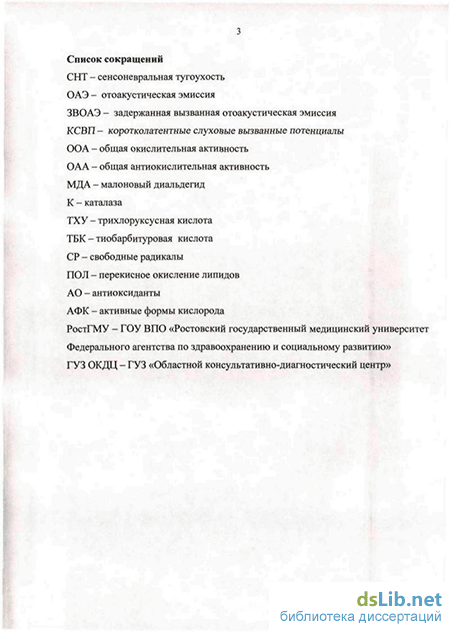 3

Список сокращений

СНТ – сенсоневральная тугоухость

ОАЭ – отоакустическая эмиссия

ЗВОАЭ – задержанная вызванная отоакустическая эмиссия

КСВП – коротколатентные слуховые вызванные потенциалы

ООА – общая окислительная активность

ОАА – общая антиокислительная активность

МДА – малоновый диальдегид

К – каталаза

ТХУ – трихлоруксусная кислота

ТБК – тиобарбитуровая кислота

СР – свободные радикалы

ПОЛ – перекисное окисление липидов

АО – антиоксиданты

АФК – активные формы кислорода

РостГМУ – ГОУ ВПО «Ростовский государственный медицинский университет Федерального агентства по здравоохранению и социальному развитию»

ГУЗ ОКДЦ – ГУЗ «Областной консультативно-диагностический центр»

dsLib.net
библиотека диссертаций